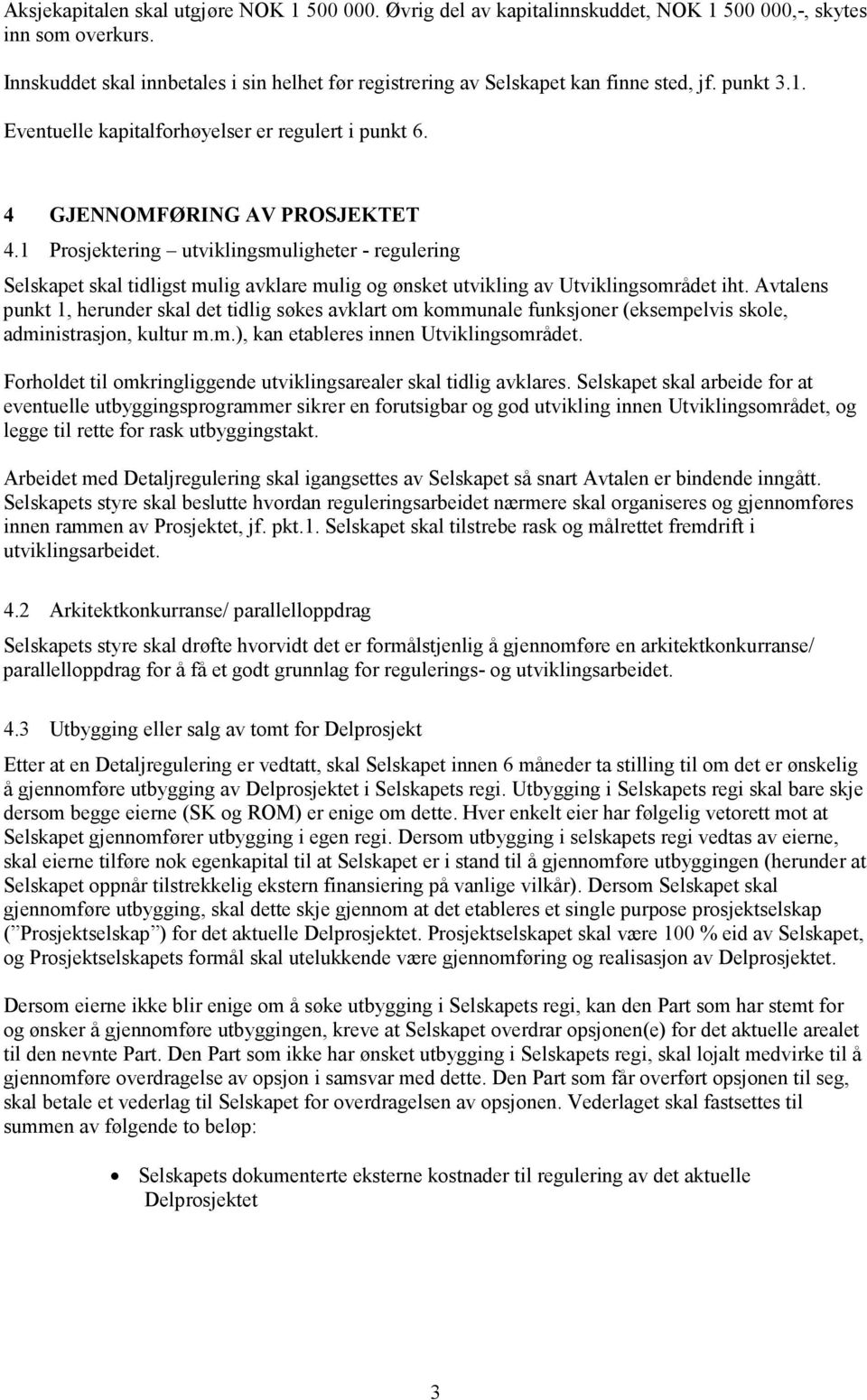 Aksjekapitalen skal utgjøre NOK 1 500 000. Øvrig del av kapitalinnskuddet, NOK 1 500 000,-, skytes inn som overkurs.

Innskuddet skal innbetales i sin helhet før registrering av Selskapet kan finne sted, jf. punkt 3.1.

Eventuelle kapitalforhøyelser er regulert i punkt 6.

4 GJENNOMFØRING AV PROSJEKTET

4.1 Prosjektering – utviklingsmuligheter - regulering

Selskapet skal tidligst mulig avklare mulig og ønsket utvikling av Utviklingsområdet iht. Avtalens punkt 1, herunder skal det tidlig søkes avklart om kommunale funksjoner (eksempelvis skole, administrasjon, kultur m.m.), kan etableres innen Utviklingsområdet.

Forholdet til omkringliggende utviklingsarealer skal tidlig avklares. Selskapet skal arbeide for at eventuelle utbyggingsprogrammer sikrer en forutsigbar og god utvikling innen Utviklingsområdet, og legge til rette for rask utbyggingstakt.

Arbeidet med Detaljregulering skal igangsettes av Selskapet så snart Avtalen er bindende inngått. Selskapets styre skal beslutte hvordan reguleringsarbeidet nærmere skal organiseres og gjennomføres innen rammen av Prosjektet, jf. pkt.1. Selskapet skal tilstrebe rask og målrettet fremdrift i utviklingsarbeidet.

4.2 Arkitektkonkurranse/ parallelloppdrag

Selskapets styre skal drøfte hvorvidt det er formålstjenlig å gjennomføre en arkitektkonkurranse/ parallelloppdrag for å få et godt grunnlag for regulerings- og utviklingsarbeidet.

4.3 Utbygging eller salg av tomt for Delprosjekt

Etter at en Detaljregulering er vedtatt, skal Selskapet innen 6 måneder ta stilling til om det er ønskelig å gjennomføre utbygging av Delprosjektet i Selskapets regi. Utbygging i Selskapets regi skal bare skje dersom begge eierne (SK og ROM) er enige om dette. Hver enkelt eier har følgelig vetorett mot at Selskapet gjennomfører utbygging i egen regi. Dersom utbygging i selskapets regi vedtas av eierne, skal eierne tilføre nok egenkapital til at Selskapet er i stand til å gjennomføre utbyggingen (herunder at Selskapet oppnår tilstrekkelig ekstern finansiering på vanlige vilkår). Dersom Selskapet skal gjennomføre utbygging, skal dette skje gjennom at det etableres et single purpose prosjektselskap (”Prosjektselskap”) for det aktuelle Delprosjektet. Prosjektselskapet skal være 100 % eid av Selskapet, og Prosjektselskapets formål skal utelukkende være gjennomføring og realisasjon av Delprosjektet.

Dersom eierne ikke blir enige om å søke utbygging i Selskapets regi, kan den Part som har stemt for og ønsker å gjennomføre utbyggingen, kreve at Selskapet overdrar opsjonen(e) for det aktuelle arealet til den nevnte Part. Den Part som ikke har ønsket utbygging i Selskapets regi, skal lojalt medvirke til å gjennomføre overdragelse av opsjon i samsvar med dette. Den Part som får overført opsjonen til seg, skal betale et vederlag til Selskapet for overdragelsen av opsjonen. Vederlaget skal fastsettes til summen av følgende to beløp:

• Selskapets dokumenterte eksterne kostnader til regulering av det aktuelle Delprosjektet

3